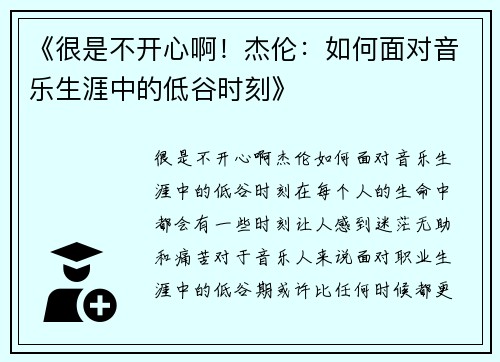 《很是不开心啊！杰伦：如何面对音乐生涯中的低谷时刻》

很是不开心啊杰伦如何面对音乐生涯中的低谷时刻在每个人的生命中都会有一些时刻让人感到迷茫无助和痛苦对于音乐人来说面对职业生涯中的低谷期或许比任何时候都更